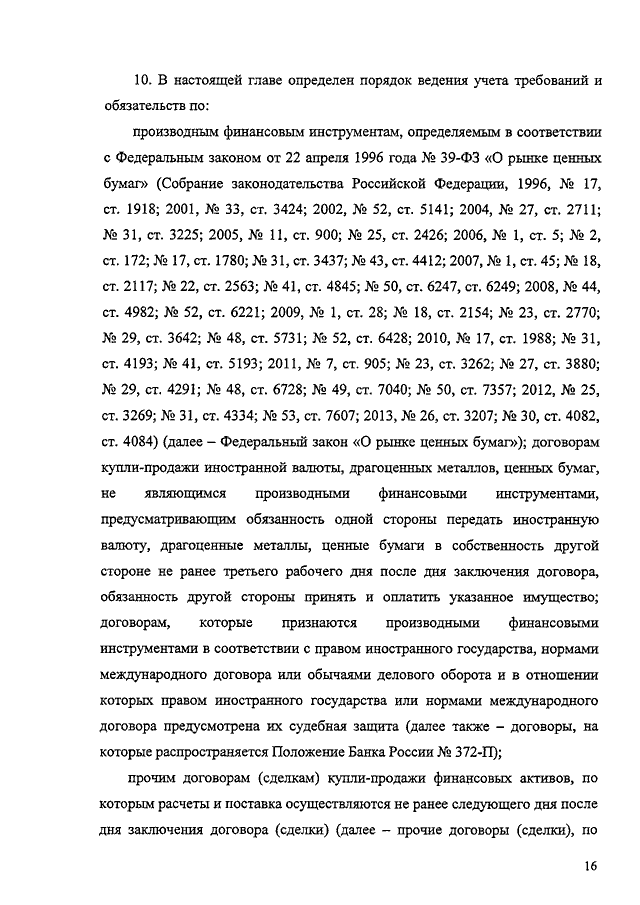 10. В настоящей главе определен порядок ведения учета требований и обязательств по:

производным финансовым инструментам, определяемым в соответствии с Федеральным законом от 22 апреля 1996 года № 39-ФЗ «О рынке ценных бумаг» (Собрание законодательства Российской Федерации, 1996, № 17, ст. 1918; 2001, № 33, ст. 3424; 2002, № 52, ст. 5141; 2004, № 27, ст. 2711; № 31, ст. 3225; 2005, № 11, ст. 900; № 25, ст. 2426; 2006, № 1, ст. 5; № 2, ст. 172; № 17, ст. 1780; № 31, ст. 3437; № 43, ст. 4412; 2007, № 1, ст. 45; № 18, ст. 2117; № 22, ст. 2563; № 41, ст. 4845; № 50, ст. 6247, ст. 6249; 2008, № 44, ст. 4982; № 52, ст. 6221; 2009, № 1, ст. 28; № 18, ст. 2154; № 23, ст. 2770; № 29, ст. 3642; № 48, ст. 5731; № 52, ст. 6428; 2010, № 17, ст. 1988; № 31, ст. 4193; № 41, ст. 5193; 2011, № 7, ст. 905; № 23, ст. 3262; № 27, ст. 3880; № 29, ст. 4291; № 48, ст. 6728; № 49, ст. 7040; № 50, ст. 7357; 2012, № 25, ст. 3269; № 31, ст. 4334; № 53, ст. 7607; 2013, № 26, ст. 3207; № 30, ст. 4082, ст. 4084) (далее – Федеральный закон «О рынке ценных бумаг»); договорам купли-продажи иностранной валюты, драгоценных металлов, ценных бумаг, не являющимся производными финансовыми инструментами, предусматривающим обязанность одной стороны передать иностранную валюту, драгоценные металлы, ценные бумаги в собственность другой стороне не ранее третьего рабочего дня после дня заключения договора, обязанность другой стороны принять и оплатить указанное имущество; договорам, которые признаются производными финансовыми инструментами в соответствии с правом иностранного государства, нормами международного договора или обычаями делового оборота и в отношении которых правом иностранного государства или нормами международного договора предусмотрена их судебная защита (далее также – договоры, на которые распространяется Положение Банка России № 372-П);

прочим договорам (сделкам) купли-продажи финансовых активов, по которым расчеты и поставка осуществляются не ранее следующего дня после дня заключения договора (сделки) (далее – прочие договоры (сделки), по

16